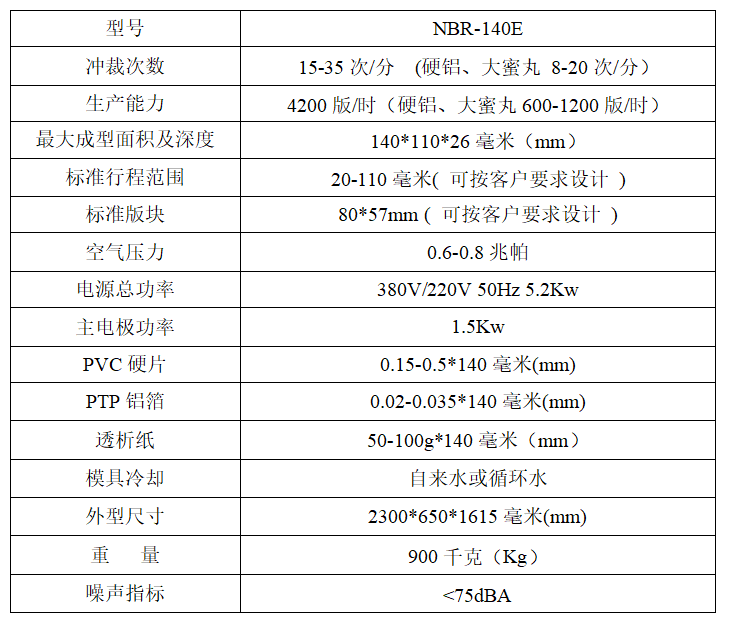 | 型号 | NBR-140E |
|---|---|
| 冲裁次数 | 15-35次/分 （硬铝、大蜜丸 8-20次/分） |
| 生产能力 | 4200版/时（硬铝、大蜜丸600-1200版/时） |
| 最大成型面积及深度 | 140*110*26毫米（mm） |
| 标准行程范围 | 20-110毫米(可按客户要求设计) |
| 标准版块 | 80*57mm(可按客户要求设计) |
| 空气压力 | 0.6-0.8兆帕 |
| 电源总功率 | 380V/220V 50Hz 5.2Kw |
| 主电极功率 | 1.5Kw |
| PVC硬片 | 0.15-0.5*140毫米(mm) |
| PTP铝箔 | 0.02-0.035*140毫米(mm) |
| 透析纸 | 50-100g*140毫米（mm） |
| 模具冷却 | 自来水或循环水 |
| 外型尺寸 | 2300*650*1615毫米(mm) |
| 重 量 | 900千克（Kg） |
| 噪声指标 | <75dBA |